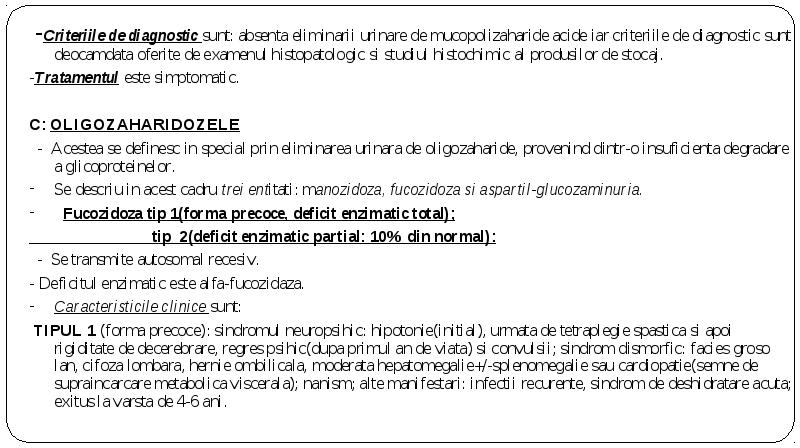 -Criteriile de diagnostic sunt: absenta eliminarii urinare de mucopolizaharide acide iar criteriile de diagnostic sunt deocamdata oferite de examenul histopatologic si studiul histochimic al produsilor de stocaj.

-Tratamentul este simptomatic.

C: OLIGOZAHARIDOZELE

- Acestea se definesc in special prin eliminarea urinara de oligozaharide, provenind dintr-o insuficienta degradare a glicoproteinelor.

- Se descriu in acest cadru trei entitati: manozidoza, fucozidoza si aspartil-glucozaminuria.

- Fucozidoza tip 1(forma precoce, deficit enzimatic total);
tip 2(deficit enzimatic partial: 10% din normal):

- Se transmite autosomal recesiv.

- Deficitul enzimatic este alfa-fucozidaza.

- Caracteristicile clinice sunt:

TIPUL 1 (forma precoce): sindromul neuropsihic: hipotonie(initial), urmata de tetraplegie spastica si apoi rigiditate de decerebrare, regres psihic(dupa primul an de viata) si convulsii; sindrom dismorfic: facies grosolan, cifoza lombara, hernie ombilicala, moderata hepatomegalie+/-splenomegalie sau cardiopatie(semne de supraincarcare metabolica viscerala); nanism; alte manifestari: infectii recurente, sindrom de deshidratare acuta; exitus la varsta de 4-6 ani.